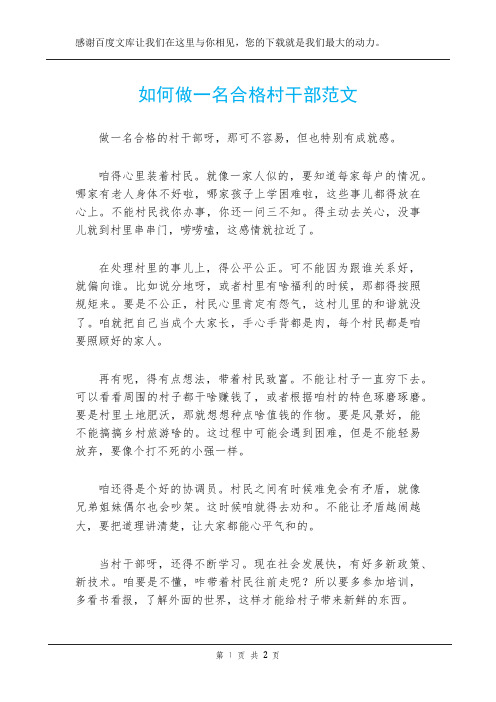 感谢百度文库让我们在这里与你相见，您的下载就是我们最大的动力。

如何做一名合格村干部范文

做一名合格的村干部呀，那可不容易，但也特别有成就感。

咱得心里装着村民。就像一家人似的，要知道每家每户的情况。哪家有老人身体不好啦，哪家孩子上学困难啦，这些事儿都得放在心上。不能村民找你办事，你还一问三不知。得主动去关心，没事儿就到村里串串门，唠唠嗑，这感情就拉近了。

在处理村里的事儿上，得公平公正。可不能因为跟谁关系好，就偏向谁。比如说分地呀，或者村里有啥福利的时候，那都得按照规矩来。要是不公正，村民心里肯定有怨气，这村儿里的和谐就没了。咱就把自己当成个大家长，手心手背都是肉，每个村民都是咱要照顾好的家人。

再有呢，得有点想法，带着村民致富。不能让村子一直穷下去。可以看看周围的村子都干啥赚钱了，或者根据咱村的特色琢磨琢磨。要是村里土地肥沃，那就想想种点啥值钱的作物。要是风景好，能不能搞搞乡村旅游啥的。这过程中可能会遇到困难，但是不能轻易放弃，要像个打不死的小强一样。

咱还得是个好的协调员。村民之间有时候难免会有矛盾，就像兄弟姐妹偶尔也会吵架。这时候咱就得去劝和。不能让矛盾越闹越大，要把道理讲清楚，让大家都能心平气和的。

当村干部呀，还得不断学习。现在社会发展快，有好多新政策、新技术。咱要是不懂，咋带着村民往前走呢？所以要多参加培训，多看书看报，了解外面的世界，这样才能给村子带来新鲜的东西。

第 1 页 共 2 页